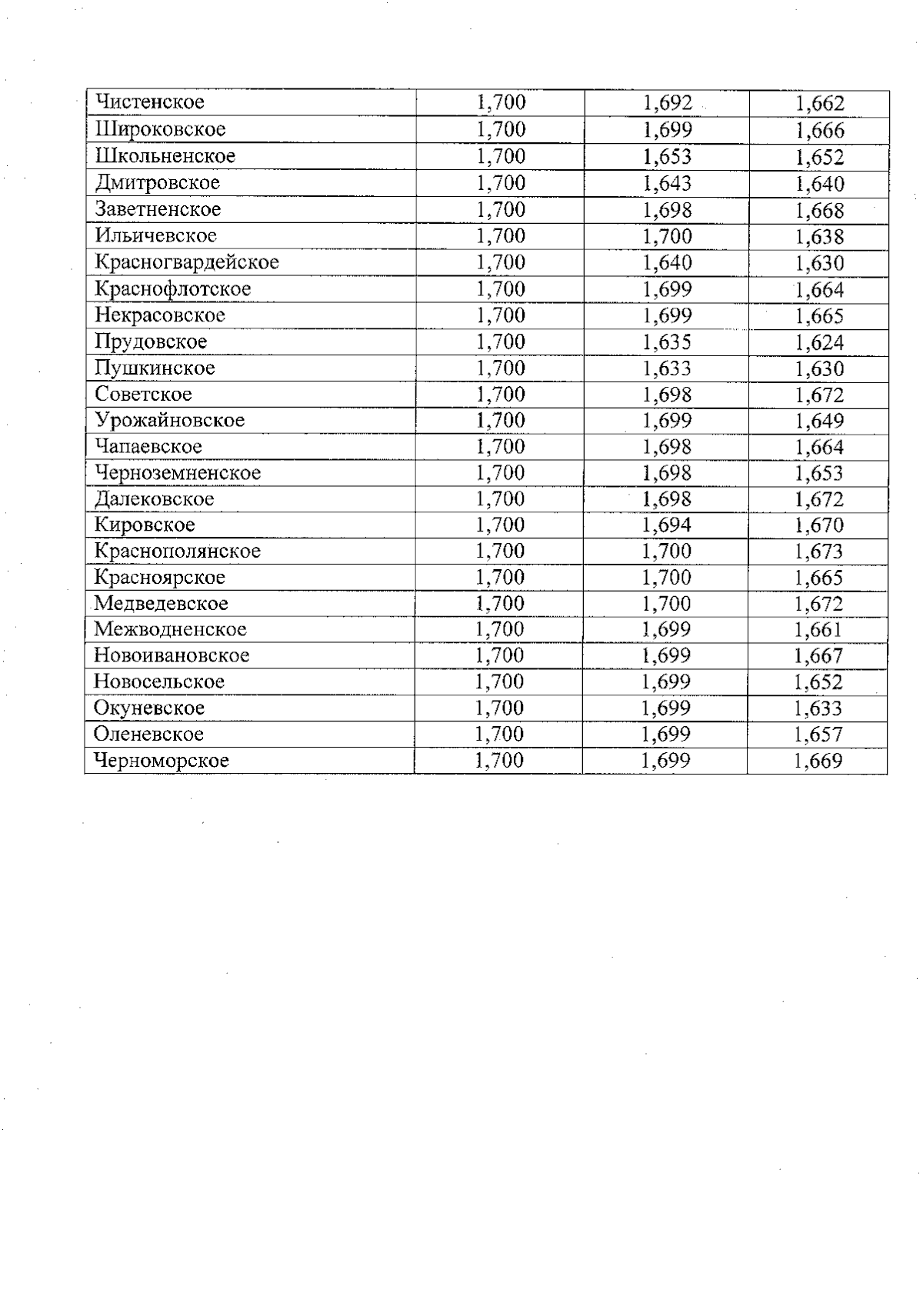 | Чистенское | 1,700 | 1,692 | 1,662 |
|---|---|---|---|
| Широковское | 1,700 | 1,699 | 1,666 |
| Школьненское | 1,700 | 1,653 | 1,652 |
| Дмитровское | 1,700 | 1,643 | 1,640 |
| Заветненское | 1,700 | 1,698 | 1,668 |
| Ильичевское | 1,700 | 1,700 | 1,638 |
| Красногвардейское | 1,700 | 1,640 | 1,630 |
| Краснофлотское | 1,700 | 1,699 | 1,664 |
| Некрасовское | 1,700 | 1,699 | 1,665 |
| Прудовское | 1,700 | 1,635 | 1,624 |
| Пушкинское | 1,700 | 1,633 | 1,630 |
| Советское | 1,700 | 1,698 | 1,672 |
| Урожайновское | 1,700 | 1,699 | 1,649 |
| Чапаевское | 1,700 | 1,698 | 1,664 |
| Черноземненское | 1,700 | 1,698 | 1,653 |
| Далековское | 1,700 | 1,698 | 1,672 |
| Кировское | 1,700 | 1,694 | 1,670 |
| Краснополянское | 1,700 | 1,700 | 1,673 |
| Красноярское | 1,700 | 1,700 | 1,665 |
| Медведевское | 1,700 | 1,700 | 1,672 |
| Межводненское | 1,700 | 1,699 | 1,661 |
| Новоивановское | 1,700 | 1,699 | 1,667 |
| Новосельское | 1,700 | 1,699 | 1,652 |
| Окуневское | 1,700 | 1,699 | 1,633 |
| Оленевское | 1,700 | 1,699 | 1,657 |
| Черноморское | 1,700 | 1,699 | 1,669 |